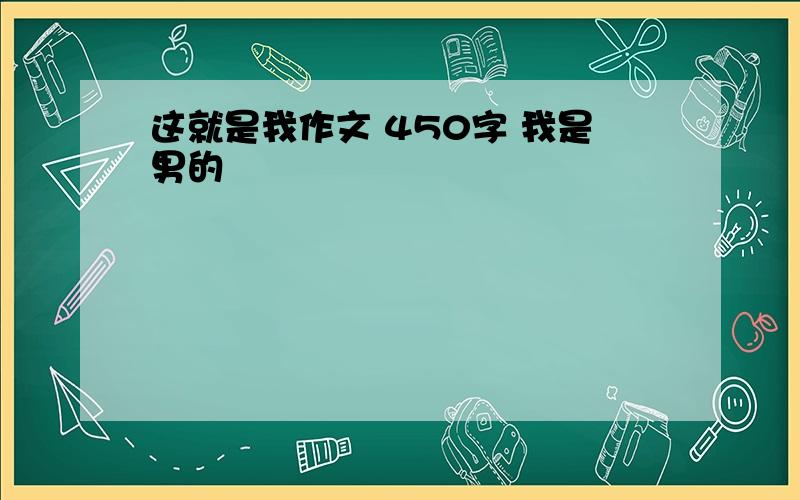 这就是我作文 450字 我是男的